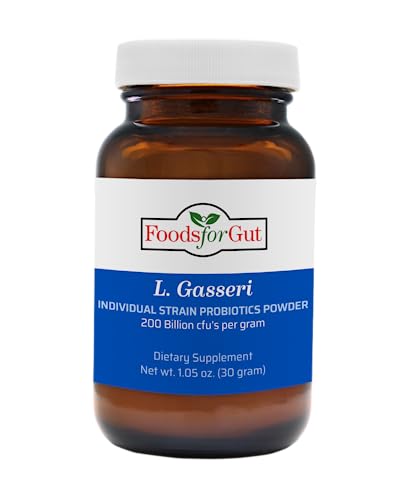 FoodsforGut

L. Gasseri
INDIVIDUAL STRAIN PROBIOTICS POWDER
200 Billion cfu's per gram

Dietary Supplement
Net wt. 1.05 oz. (30 gram)